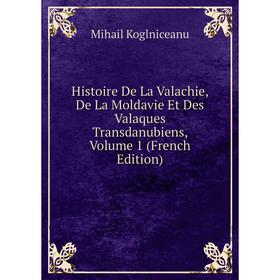 Mihail Koglniceanu

Histoire De La Valachie, De La Moldavie Et Des Valaques Transdanubiens, Volume 1 (French Edition)